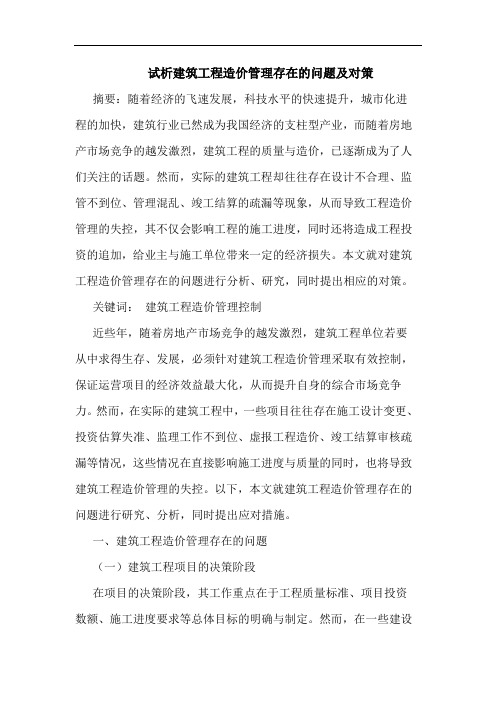 试析建筑工程造价管理存在的问题及对策

摘要：随着经济的飞速发展，科技水平的快速提升，城市化进程的加快，建筑行业已然成为我国经济的支柱型产业，而随着房地产市场竞争的越发激烈，建筑工程的质量与造价，已逐渐成为了人们关注的话题。然而，实际的建筑工程却往往存在设计不合理、监管不到位、管理混乱、竣工结算的疏漏等现象，从而导致工程造价管理的失控，其不仅会影响工程的施工进度，同时还将造成工程投资的追加，给业主与施工单位带来一定的经济损失。本文就对建筑工程造价管理存在的问题进行分析、研究，同时提出相应的对策。

关键词： 建筑工程造价管理控制

近些年，随着房地产市场竞争的越发激烈，建筑工程单位若要从中求得生存、发展，必须针对建筑工程造价管理采取有效控制，保证运营项目的经济效益最大化，从而提升自身的综合市场竞争力。然而，在实际的建筑工程中，一些项目往往存在施工设计变更、投资估算失准、监理工作不到位、虚报工程造价、竣工结算审核疏漏等情况，这些情况在直接影响施工进度与质量的同时，也将导致建筑工程造价管理的失控。以下，本文就建筑工程造价管理存在的问题进行研究、分析，同时提出应对措施。

一、建筑工程造价管理存在的问题

（一）建筑工程项目的决策阶段

在项目的决策阶段，其工作重点在于工程质量标准、项目投资数额、施工进度要求等总体目标的明确与制定。然而，在一些建设